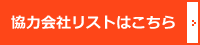 協力会社リストはこちら